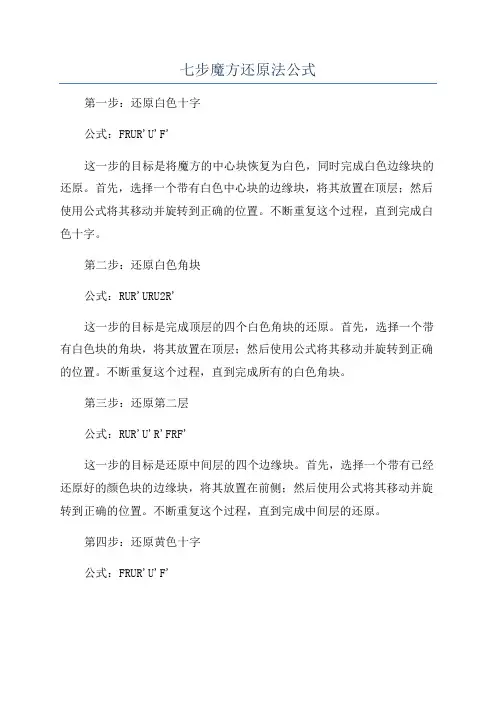 七步魔方还原法公式

第一步：还原白色十字

公式：FRUR'U'F'

这一步的目标是将魔方的中心块恢复为白色，同时完成白色边缘块的还原。首先，选择一个带有白色中心块的边缘块，将其放置在顶层；然后使用公式将其移动并旋转到正确的位置。不断重复这个过程，直到完成白色十字。

第二步：还原白色角块

公式：RUR'URU2R'

这一步的目标是完成顶层的四个白色角块的还原。首先，选择一个带有白色块的角块，将其放置在顶层；然后使用公式将其移动并旋转到正确的位置。不断重复这个过程，直到完成所有的白色角块。

第三步：还原第二层

公式：RUR'U'R'FRF'

这一步的目标是还原中间层的四个边缘块。首先，选择一个带有已经还原好的颜色块的边缘块，将其放置在前侧；然后使用公式将其移动并旋转到正确的位置。不断重复这个过程，直到完成中间层的还原。

第四步：还原黄色十字

公式：FRUR'U'F'